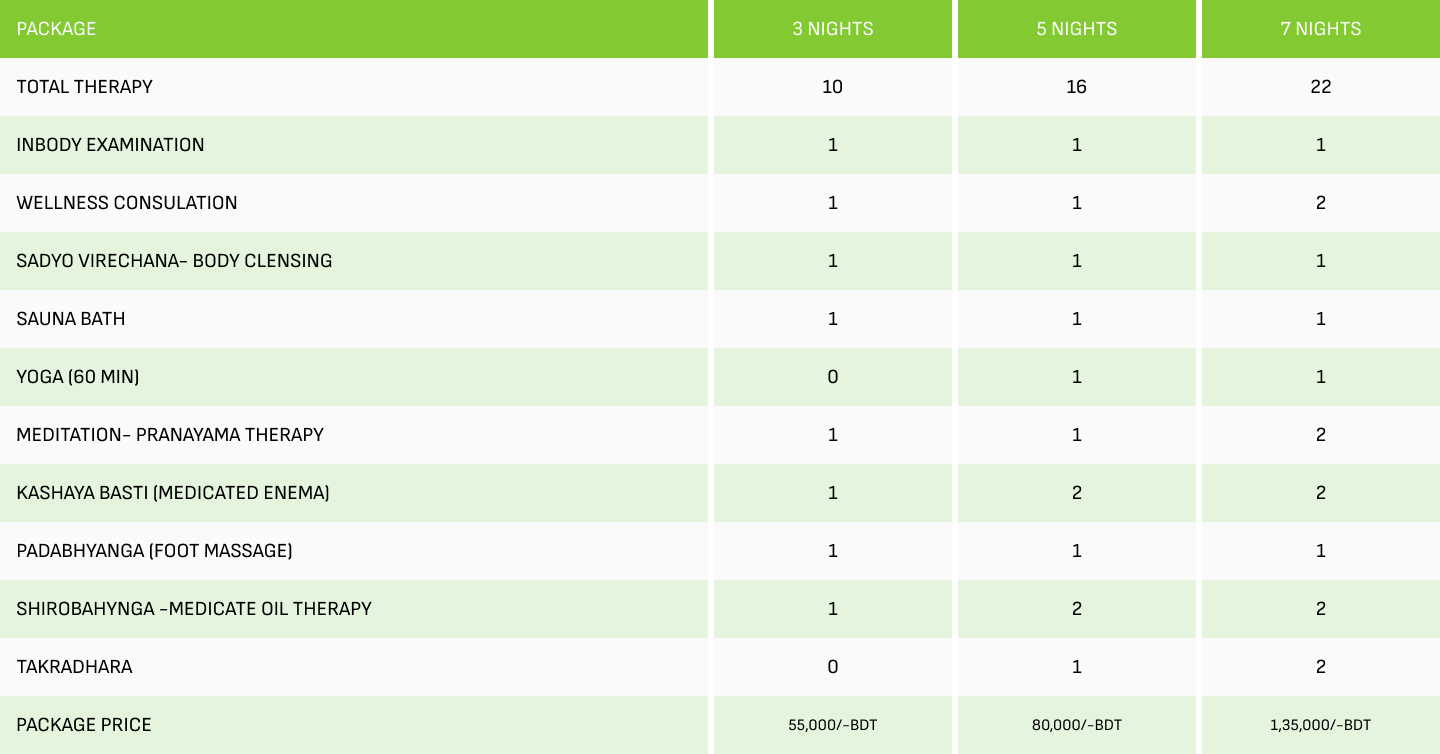 | PACKAGE | 3 NIGHTS | 5 NIGHTS | 7 NIGHTS |
|---|---|---|---|
| TOTAL THERAPY | 10 | 16 | 22 |
| INBODY EXAMINATION | 1 | 1 | 1 |
| WELLNESS CONSULATION | 1 | 1 | 2 |
| SADYO VIRECHANA- BODY CLENSING | 1 | 1 | 1 |
| SAUNA BATH | 1 | 1 | 1 |
| YOGA (60 MIN) | 0 | 1 | 1 |
| MEDITATION- PRANAYAMA THERAPY | 1 | 1 | 2 |
| KASHAYA BASTI (MEDICATED ENEMA) | 1 | 2 | 2 |
| PADABHYANGA (FOOT MASSAGE) | 1 | 1 | 1 |
| SHIROBAHYNGA -MEDICATE OIL THERAPY | 1 | 2 | 2 |
| TAKRADHARA | 0 | 1 | 2 |
| PACKAGE PRICE | 55,000/-BDT | 80,000/-BDT | 1,35,000/-BDT |